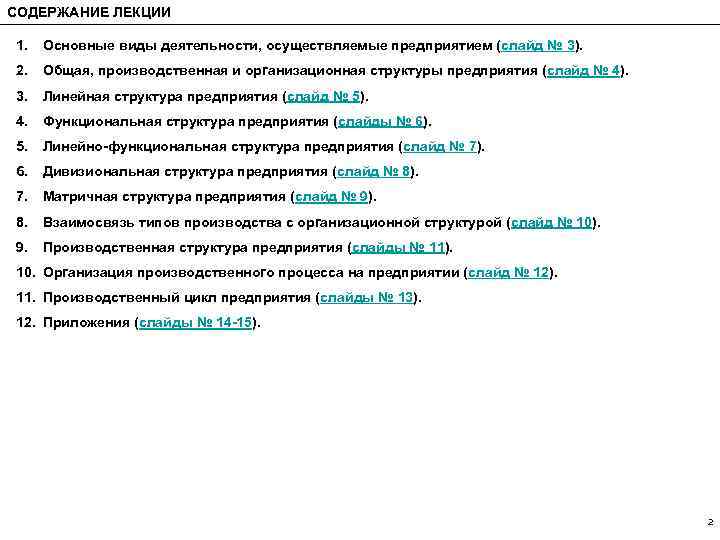 СОДЕРЖАНИЕ ЛЕКЦИИ

1. Основные виды деятельности, осуществляемые предприятием (слайд № 3).

2. Общая, производственная и организационная структуры предприятия (слайд № 4).

3. Линейная структура предприятия (слайд № 5).

4. Функциональная структура предприятия (слайды № 6).

5. Линейно-функциональная структура предприятия (слайд № 7).

6. Дивизиональная структура предприятия (слайд № 8).

7. Матричная структура предприятия (слайд № 9).

8. Взаимосвязь типов производства с организационной структурой (слайд № 10).

9. Производственная структура предприятия (слайды № 11).

10. Организация производственного процесса на предприятии (слайд № 12).

11. Производственный цикл предприятия (слайды № 13).

12. Приложения (слайды № 14-15).

2